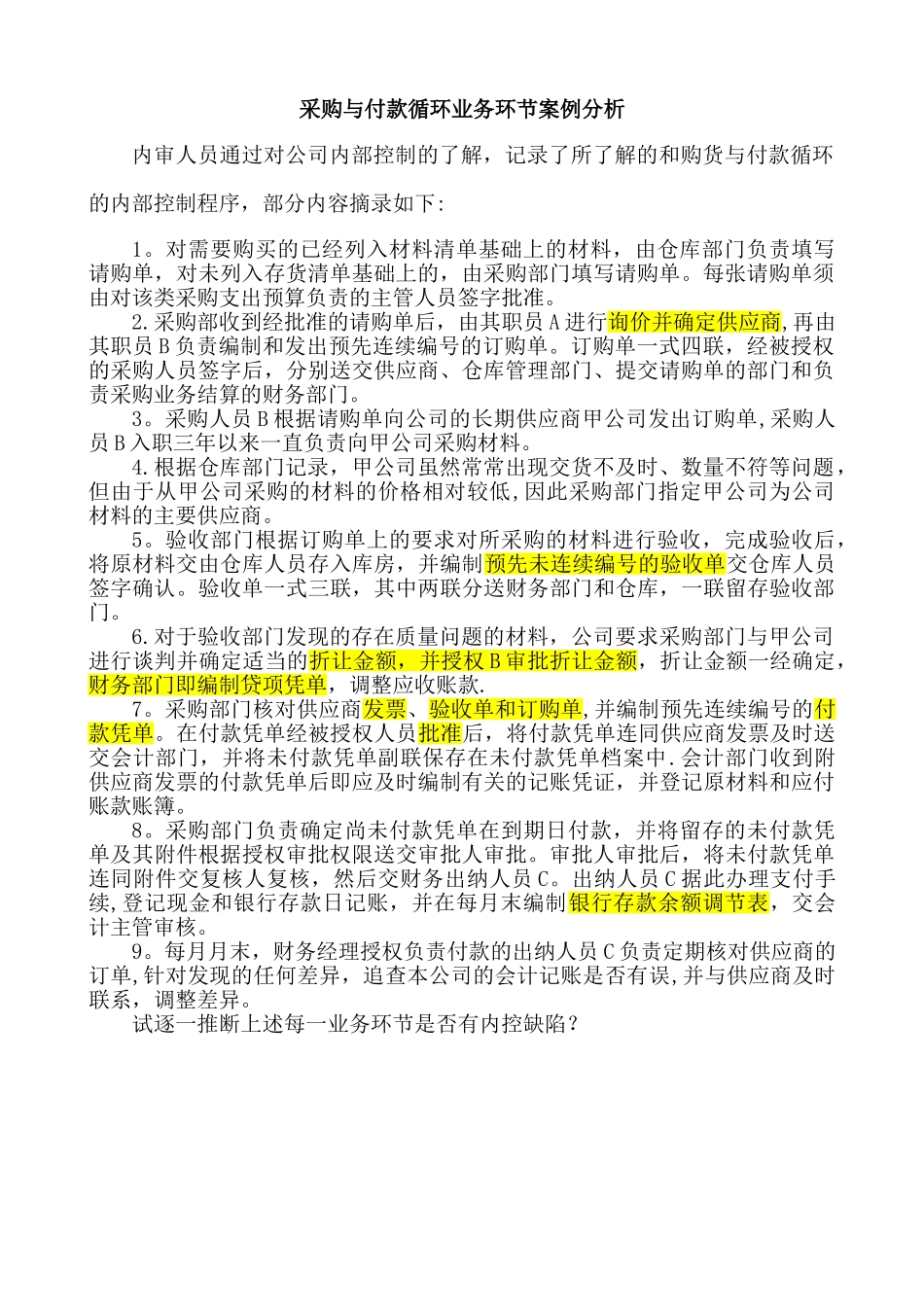 采购与付款循环业务环节案例分析

内审人员通过对公司内部控制的了解，记录了所了解的和购货与付款循环的内部控制程序，部分内容摘录如下:

1。对需要购买的已经列入材料清单基础上的材料，由仓库部门负责填写请购单，对未列入存货清单基础上的，由采购部门填写请购单。每张请购单须由对该类采购支出预算负责的主管人员签字批准。

2.采购部收到经批准的请购单后，由其职员A进行询价并确定供应商,再由其职员B负责编制和发出预先连续编号的订购单。订购单一式四联，经被授权的采购人员签字后，分别送交供应商、仓库管理部门、提交请购单的部门和负责采购业务结算的财务部门。

3。采购人员B根据请购单向公司的长期供应商甲公司发出订购单,采购人员B入职三年以来一直负责向甲公司采购材料。

4.根据仓库部门记录，甲公司虽然常常出现交货不及时、数量不符等问题，但由于从甲公司采购的材料的价格相对较低,因此采购部门指定甲公司为公司材料的主要供应商。

5。验收部门根据订购单上的要求对所采购的材料进行验收，完成验收后，将原材料交由仓库人员存入库房，并编制预先未连续编号的验收单交仓库人员签字确认。验收单一式三联，其中两联分送财务部门和仓库，一联留存验收部门。

6.对于验收部门发现的存在质量问题的材料，公司要求采购部门与甲公司进行谈判并确定适当的折让金额，并授权B审批折让金额，折让金额一经确定，财务部门即编制贷项凭单，调整应收账款.

7。采购部门核对供应商发票、验收单和订购单,并编制预先连续编号的付款凭单。在付款凭单经被授权人员批准后，将付款凭单连同供应商发票及时送交会计部门，并将未付款凭单副联保存在未付款凭单档案中.会计部门收到附供应商发票的付款凭单后即应及时编制有关的记账凭证，并登记原材料和应付账款账簿。

8。采购部门负责确定尚未付款凭单在到期日付款，并将留存的未付款凭单及其附件根据授权审批权限送交审批人审批。审批人审批后，将未付款凭单连同附件交复核人复核，然后交财务出纳人员C。出纳人员C据此办理支付手续,登记现金和银行存款日记账，并在每月末编制银行存款余额调节表，交会计主管审核。

9。每月月末，财务经理授权负责付款的出纳人员C负责定期核对供应商的订单,针对发现的任何差异，追查本公司的会计记账是否有误,并与供应商及时联系，调整差异。

试逐一推断上述每一业务环节是否有内控缺陷？